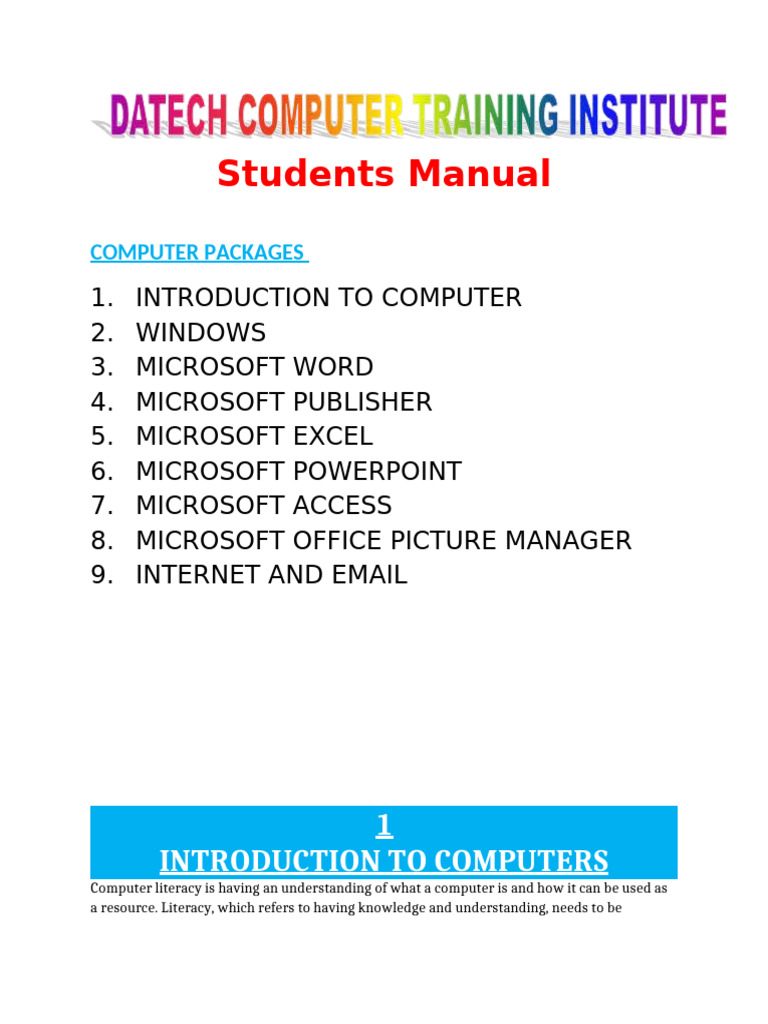 DATECH COMPUTER TRAINING INSTITUTE

Students Manual

COMPUTER PACKAGES

1. INTRODUCTION TO COMPUTER
2. WINDOWS
3. MICROSOFT WORD
4. MICROSOFT PUBLISHER
5. MICROSOFT EXCEL
6. MICROSOFT POWERPOINT
7. MICROSOFT ACCESS
8. MICROSOFT OFFICE PICTURE MANAGER
9. INTERNET AND EMAIL

1
INTRODUCTION TO COMPUTERS

Computer literacy is having an understanding of what a computer is and how it can be used as a resource. Literacy, which refers to having knowledge and understanding, needs to be